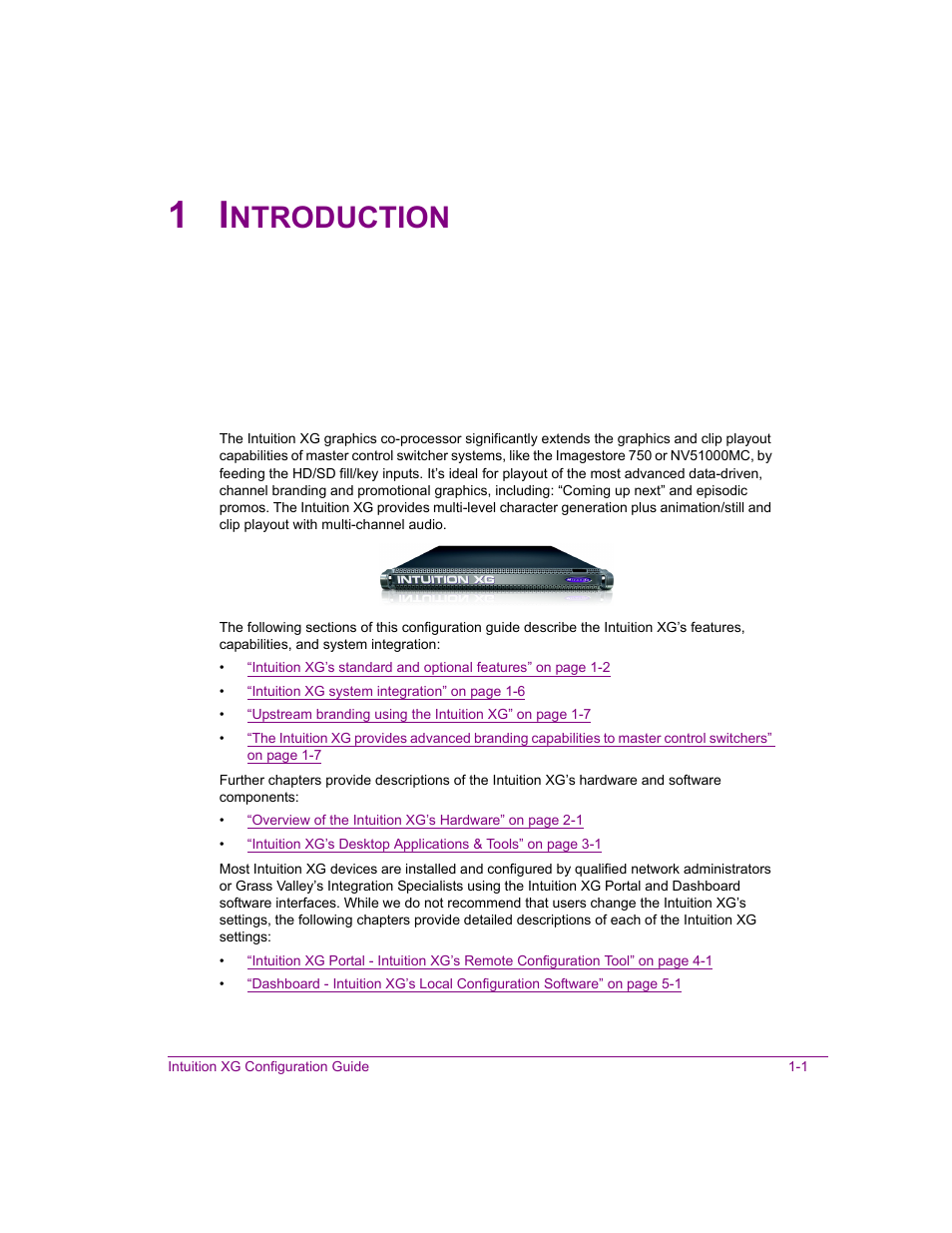 1 INTRODUCTION

The Intuition XG graphics co-processor significantly extends the graphics and clip playout capabilities of master control switcher systems, like the Imagestore 750 or NV51000MC, by feeding the HD/SD fill/key inputs. It's ideal for playout of the most advanced data-driven, channel branding and promotional graphics, including: "Coming up next" and episodic promos. The Intuition XG provides multi-level character generation plus animation/still and clip playout with multi-channel audio.

INTUITION XG

The following sections of this configuration guide describe the Intuition XG's features, capabilities, and system integration:

• "Intuition XG's standard and optional features" on page 1-2
• "Intuition XG system integration" on page 1-6
• "Upstream branding using the Intuition XG" on page 1-7
• "The Intuition XG provides advanced branding capabilities to master control switchers" on page 1-7

Further chapters provide descriptions of the Intuition XG's hardware and software components:

• "Overview of the Intuition XG's Hardware" on page 2-1
• "Intuition XG's Desktop Applications & Tools" on page 3-1

Most Intuition XG devices are installed and configured by qualified network administrators or Grass Valley's Integration Specialists using the Intuition XG Portal and Dashboard software interfaces. While we do not recommend that users change the Intuition XG's settings, the following chapters provide detailed descriptions of each of the Intuition XG settings:

• "Intuition XG Portal - Intuition XG's Remote Configuration Tool" on page 4-1
• "Dashboard - Intuition XG's Local Configuration Software" on page 5-1

Intuition XG Configuration Guide 1-1